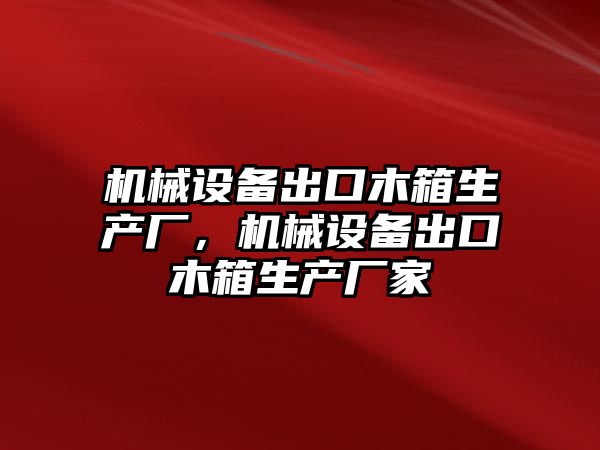 机械设备出口木箱生产厂，机械设备出口木箱生产厂家